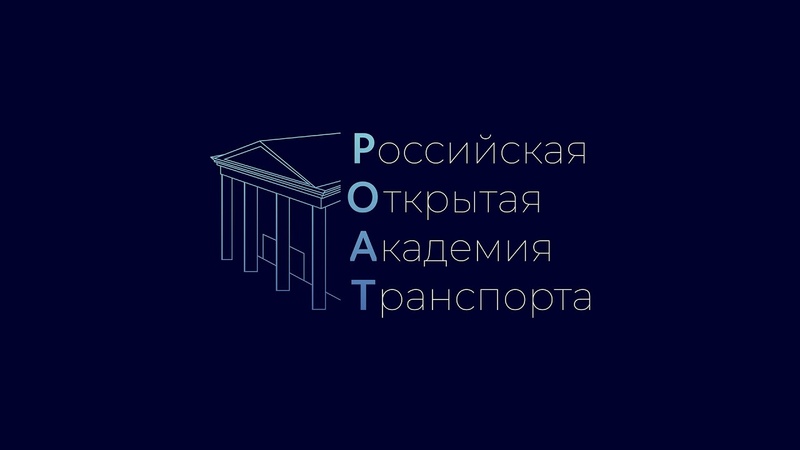 Российская
Открытая
Академия
Транспорта